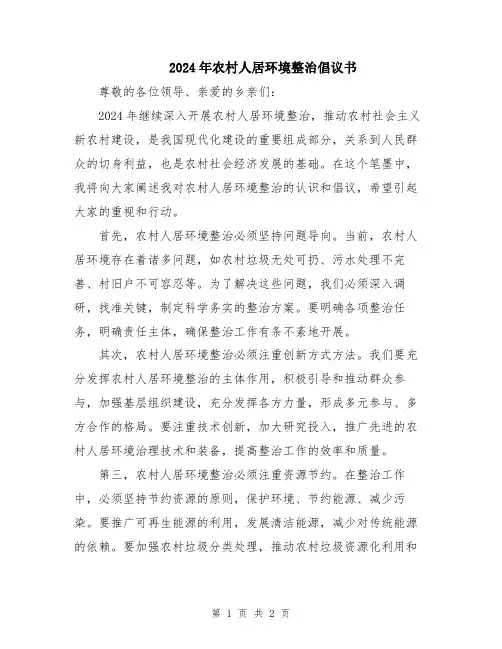 2024年农村人居环境整治倡议书

尊敬的各位领导、亲爱的乡亲们：

2024年继续深入开展农村人居环境整治，推动农村社会主义新农村建设，是我国现代化建设的重要组成部分，关系到人民群众的切身利益，也是农村社会经济发展的基础。在这个笔墨中，我将向大家阐述我对农村人居环境整治的认识和倡议，希望引起大家的重视和行动。

首先，农村人居环境整治必须坚持问题导向。当前，农村人居环境存在着诸多问题，如农村垃圾无处可扔、污水处理不完善、村旧户不可容忍等。为了解决这些问题，我们必须深入调研，找准关键，制定科学务实的整治方案。要明确各项整治任务，明确责任主体，确保整治工作有条不紊地开展。

其次，农村人居环境整治必须注重创新方式方法。我们要充分发挥农村人居环境整治的主体作用，积极引导和推动群众参与，加强基层组织建设，充分发挥各方力量，形成多元参与、多方合作的格局。要注重技术创新，加大研究投入，推广先进的农村人居环境治理技术和装备，提高整治工作的效率和质量。

第三，农村人居环境整治必须注重资源节约。在整治工作中，必须坚持节约资源的原则，保护环境、节约能源、减少污染。要推广可再生能源的利用，发展清洁能源，减少对传统能源的依赖。要加强农村垃圾分类处理，推动农村垃圾资源化利用和

第 1 页 共 2 页